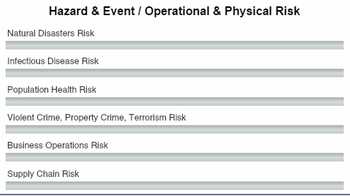 Hazard & Event / Operational & Physical Risk

Natural Disasters Risk

Infectious Disease Risk

Population Health Risk

Violent Crime, Property Crime, Terrorism Risk

Business Operations Risk

Supply Chain Risk